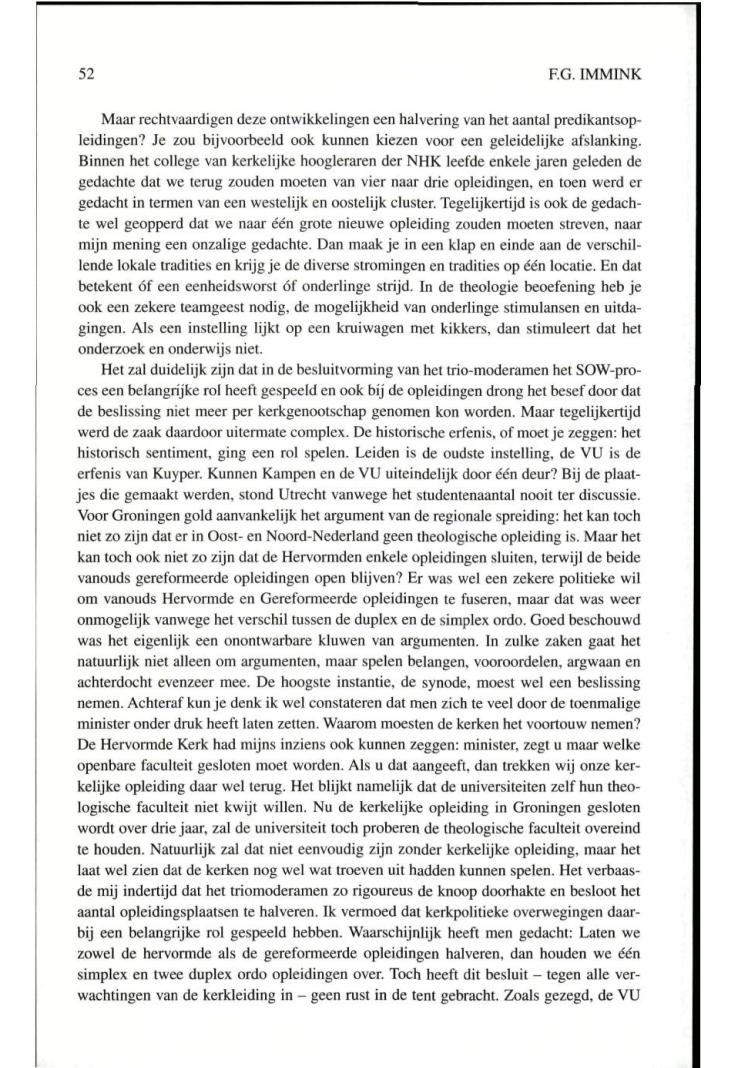 52 F.G. IMMINK

Maar rechtvaardigen deze ontwikkelingen een halvering van het aantal predikantsopleidingen? Je zou bijvoorbeeld ook kunnen kiezen voor een geleidelijke afslanking. Binnen het college van kerkelijke hoogleraren der NHK leefde enkele jaren geleden de gedachte dat we terug zouden moeten van vier naar drie opleidingen, en toen werd er gedacht in termen van een westelijk en oostelijk cluster. Tegelijkertijd is ook de gedachte wel geopperd dat we naar één grote nieuwe opleiding zouden moeten streven, naar mijn mening een onzalige gedachte. Dan maak je in een klap en einde aan de verschillende lokale tradities en krijg je de diverse stromingen en tradities op één locatie. En dat betekent óf een eenheidsworst óf onderlinge strijd. In de theologie beoefening heb je ook een zekere teamgeest nodig, de mogelijkheid van onderlinge stimulansen en uitdagingen. Als een instelling lijkt op een kruiwagen met kikkers, dan stimuleert dat het onderzoek en onderwijs niet.

Het zal duidelijk zijn dat in de besluitvorming van het trio-moderamen het SOW-proces een belangrijke rol heeft gespeeld en ook bij de opleidingen drong het besef door dat de beslissing niet meer per kerkgenootschap genomen kon worden. Maar tegelijkertijd werd de zaak daardoor uitermate complex. De historische erfenis, of moet je zeggen: het historisch sentiment, ging een rol spelen. Leiden is de oudste instelling, de VU is de erfenis van Kuyper. Kunnen Kampen en de VU uiteindelijk door één deur? Bij de plaatjes die gemaakt werden, stond Utrecht vanwege het studentenaantal nooit ter discussie. Voor Groningen gold aanvankelijk het argument van de regionale spreiding: het kan toch niet zo zijn dat er in Oost- en Noord-Nederland geen theologische opleiding is. Maar het kan toch ook niet zo zijn dat de Hervormden enkele opleidingen sluiten, terwijl de beide vanouds gereformeerde opleidingen open blijven? Er was wel een zekere politieke wil om vanouds Hervormde en Gereformeerde opleidingen te fuseren, maar dat was weer onmogelijk vanwege het verschil tussen de duplex en de simplex ordo. Goed beschouwd was het eigenlijk een onontwarbare kluwen van argumenten. In zulke zaken gaat het natuurlijk niet alleen om argumenten, maar spelen belangen, vooroordelen, argwaan en achterdocht evenzeer mee. De hoogste instantie, de synode, moest wel een beslissing nemen. Achteraf kun je denk ik wel constateren dat men zich te veel door de toenmalige minister onder druk heeft laten zetten. Waarom moesten de kerken het voortouw nemen? De Hervormde Kerk had mijns inziens ook kunnen zeggen: minister, zegt u maar welke openbare faculteit gesloten moet worden. Als u dat aangeeft, dan trekken wij onze kerkelijke opleiding daar wel terug. Het blijkt namelijk dat de universiteiten zelf hun theologische faculteit niet kwijt willen. Nu de kerkelijke opleiding in Groningen gesloten wordt over drie jaar, zal de universiteit toch proberen de theologische faculteit overeind te houden. Natuurlijk zal dat niet eenvoudig zijn zonder kerkelijke opleiding, maar het laat wel zien dat de kerken nog wel wat troeven uit hadden kunnen spelen. Het verbaasde mij indertijd dat het triomoderamen zo rigoureus de knoop doorhakte en besloot het aantal opleidingsplaatsen te halveren. Ik vermoed dat kerkpolitieke overwegingen daarbij een belangrijke rol gespeeld hebben. Waarschijnlijk heeft men gedacht: Laten we zowel de hervormde als de gereformeerde opleidingen halveren, dan houden we één simplex en twee duplex ordo opleidingen over. Toch heeft dit besluit – tegen alle verwachtingen van de kerkleiding in – geen rust in de tent gebracht. Zoals gezegd, de VU